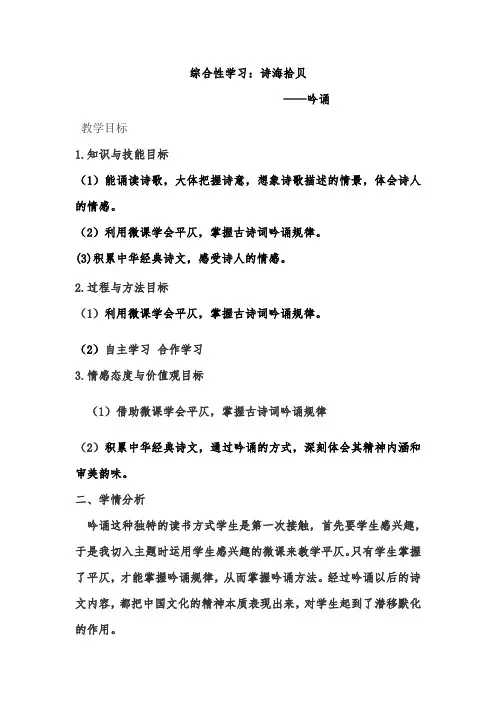 综合性学习：诗海拾贝

——吟诵

教学目标

1.知识与技能目标

（1）能诵读诗歌，大体把握诗意，想象诗歌描述的情景，体会诗人的情感。

（2）利用微课学会平仄，掌握古诗词吟诵规律。

(3)积累中华经典诗文，感受诗人的情感。

2.过程与方法目标

（1）利用微课学会平仄，掌握古诗词吟诵规律。

（2）自主学习 合作学习

3.情感态度与价值观目标

（1）借助微课学会平仄，掌握古诗词吟诵规律

（2）积累中华经典诗文，通过吟诵的方式，深刻体会其精神内涵和审美韵味。

二、学情分析

吟诵这种独特的读书方式学生是第一次接触，首先要学生感兴趣，于是我切入主题时运用学生感兴趣的微课来教学平仄。只有学生掌握了平仄，才能掌握吟诵规律，从而掌握吟诵方法。经过吟诵以后的诗文内容，都把中国文化的精神本质表现出来，对学生起到了潜移默化的作用。